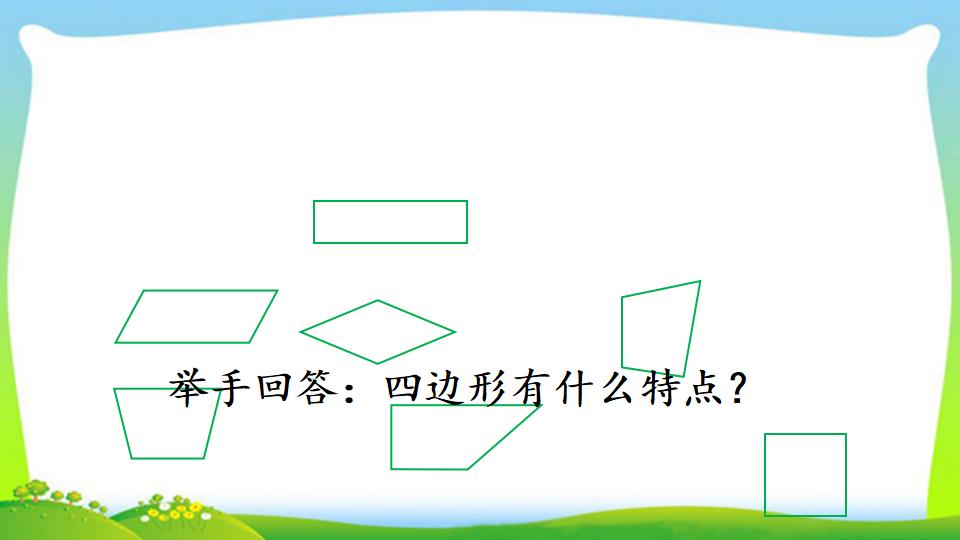 举手回答：四边形有什么特点？